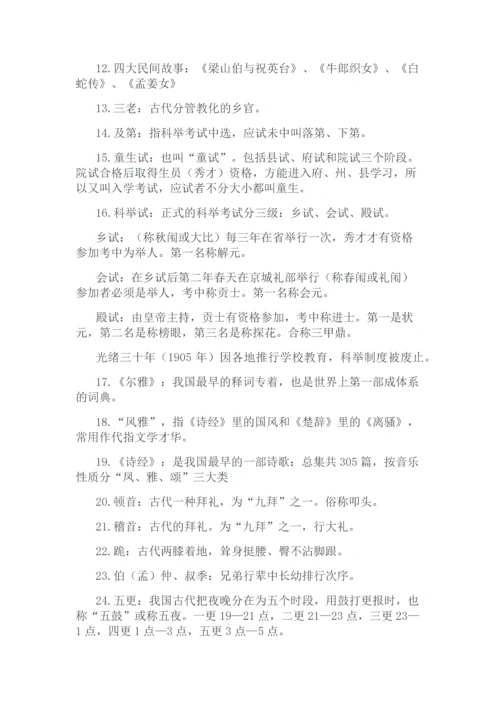 12. 四大民间故事：《梁山伯与祝英台》、《牛郎织女》、《白蛇传》、《孟姜女》

13. 三老：古代分管教化的乡官。

14. 及第：指科举考试中选，应试未中叫落第、下第。

15. 童生试：也叫“童试”。包括县试、府试和院试三个阶段。院试合格后取得生员（秀才）资格，方能进入府、州、县学习，所以又叫入学考试，应试者不分大小都叫童生。

16. 科举试：正式的科举考试分三级：乡试、会试、殿试。

乡试：（称秋闱或大比）每三年在省举行一次，秀才才有资格参加考中为举人。第一名称解元。

会试：在乡试后第二年春天在京城礼部举行（称春闱或礼闱）参加者必须是举人，考中称贡士。第一名称会元。

殿试：由皇帝主持，贡士有资格参加，考中称进士。第一是状元，第二名是称榜眼，第三名是称探花。合称三甲鼎。

光绪三十年（1905 年）因各地推行学校教育，科举制度被废止。

17. 《尔雅》：我国最早的释词专着，也是世界上第一部成体系的词典。

18. “风雅”，指《诗经》里的国风和《楚辞》里的《离骚》，常用作代指文学才华。

19. 《诗经》：是我国最早的一部诗歌：总集共 305 篇，按音乐性质分“风、雅、颂”三大类

20. 顿首：古代一种拜礼，为“九拜”之一。俗称叩头。

21. 稽首：古代的拜礼。为“九拜”之一，行大礼。

22. 跪：古代两膝着地，耸身挺腰、臀不沾脚跟。

23. 伯（孟）仲、叔季：兄弟行辈中长幼排行次序。

24. 五更：我国古代把夜晚分在为五个时段，用鼓打更报时，也称“五鼓”或称五夜。一更 19—21 点，二更 21—23 点，三更 23—1 点，四更 1 点—3 点，五更 3 点—5 点。